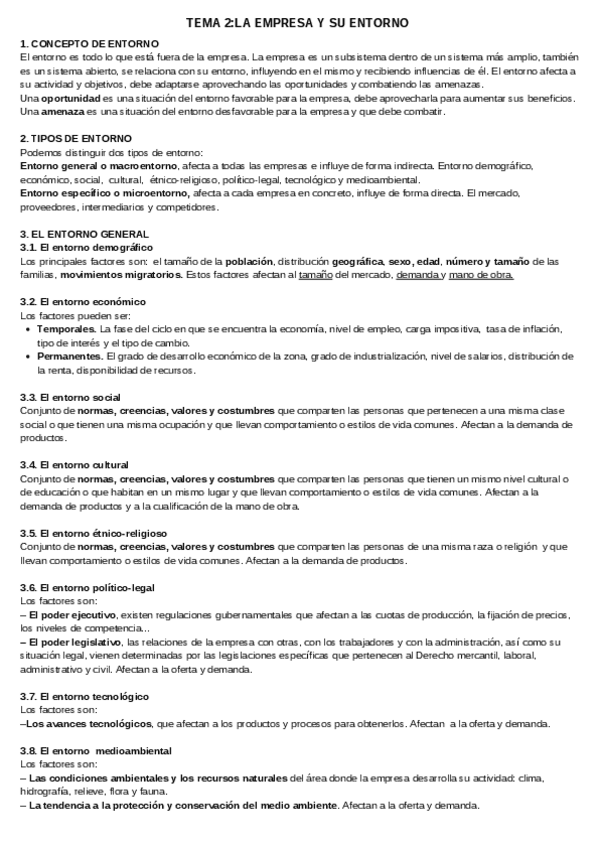 TEMA 2:LA EMPRESA Y SU ENTORNO

1. CONCEPTO DE ENTORNO
El entorno es todo lo que está fuera de la empresa. La empresa es un subsistema dentro de un sistema más amplio, también es un sistema abierto, se relaciona con su entorno, influyendo en el mismo y recibiendo influencias de él. El entorno afecta a su actividad y objetivos, debe adaptarse aprovechando las oportunidades y combatiendo las amenazas.
Una oportunidad es una situación del entorno favorable para la empresa, debe aprovecharla para aumentar sus beneficios.
Una amenaza es una situación del entorno desfavorable para la empresa y que debe combatir.

2. TIPOS DE ENTORNO
Podemos distinguir dos tipos de entorno:
Entorno general o macroentorno, afecta a todas las empresas e influye de forma indirecta. Entorno demográfico, económico, social, cultural, étnico-religioso, político-legal, tecnológico y medioambiental.
Entorno específico o microentorno, afecta a cada empresa en concreto, influye de forma directa. El mercado, proveedores, intermediarios y competidores.

3. EL ENTORNO GENERAL
3.1. El entorno demográfico
Los principales factores son: el tamaño de la población, distribución geográfica, sexo, edad, número y tamaño de las familias, movimientos migratorios. Estos factores afectan al tamaño del mercado, demanda y mano de obra.

3.2. El entorno económico
Los factores pueden ser:
• Temporales. La fase del ciclo en que se encuentra la economía, nivel de empleo, carga impositiva, tasa de inflación, tipo de interés y el tipo de cambio.
• Permanentes. El grado de desarrollo económico de la zona, grado de industrialización, nivel de salarios, distribución de la renta, disponibilidad de recursos.

3.3. El entorno social
Conjunto de normas, creencias, valores y costumbres que comparten las personas que pertenecen a una misma clase social o que tienen una misma ocupación y que llevan comportamiento o estilos de vida comunes. Afectan a la demanda de productos.

3.4. El entorno cultural
Conjunto de normas, creencias, valores y costumbres que comparten las personas que tienen un mismo nivel cultural o de educación o que habitan en un mismo lugar y que llevan comportamiento o estilos de vida comunes. Afectan a la demanda de productos y a la cualificación de la mano de obra.

3.5. El entorno étnico-religioso
Conjunto de normas, creencias, valores y costumbres que comparten las personas de una misma raza o religión y que llevan comportamiento o estilos de vida comunes. Afectan a la demanda de productos.

3.6. El entorno político-legal
Los factores son:
– El poder ejecutivo, existen regulaciones gubernamentales que afectan a las cuotas de producción, la fijación de precios, los niveles de competencia...
– El poder legislativo, las relaciones de la empresa con otras, con los trabajadores y con la administración, así como su situación legal, vienen determinadas por las legislaciones específicas que pertenecen al Derecho mercantil, laboral, administrativo y civil. Afectan a la oferta y demanda.

3.7. El entorno tecnológico
Los factores son:
–Los avances tecnológicos, que afectan a los productos y procesos para obtenerlos. Afectan a la oferta y demanda.

3.8. El entorno medioambiental
Los factores son:
– Las condiciones ambientales y los recursos naturales del área donde la empresa desarrolla su actividad: clima, hidrografía, relieve, flora y fauna.
– La tendencia a la protección y conservación del medio ambiente. Afectan a la oferta y demanda.